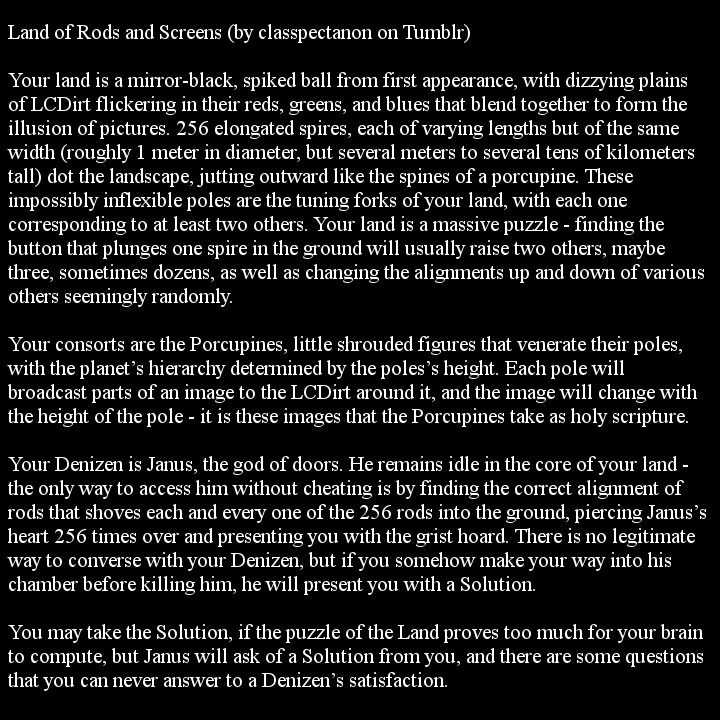 Land of Rods and Screens (by classpectanon on Tumblr)

Your land is a mirror-black, spiked ball from first appearance, with dizzying plains of LCDirt flickering in their reds, greens, and blues that blend together to form the illusion of pictures. 256 elongated spires, each of varying lengths but of the same width (roughly 1 meter in diameter, but several meters to several tens of kilometers tall) dot the landscape, jutting outward like the spines of a porcupine. These impossibly inflexible poles are the tuning forks of your land, with each one corresponding to at least two others. Your land is a massive puzzle - finding the button that plunges one spire in the ground will usually raise two others, maybe three, sometimes dozens, as well as changing the alignments up and down of various others seemingly randomly.

Your consorts are the Porcupines, little shrouded figures that venerate their poles, with the planet's hierarchy determined by the poles's height. Each pole will broadcast parts of an image to the LCDirt around it, and the image will change with the height of the pole - it is these images that the Porcupines take as holy scripture.

Your Denizen is Janus, the god of doors. He remains idle in the core of your land - the only way to access him without cheating is by finding the correct alignment of rods that shoves each and every one of the 256 rods into the ground, piercing Janus's heart 256 times over and presenting you with the grist hoard. There is no legitimate way to converse with your Denizen, but if you somehow make your way into his chamber before killing him, he will present you with a Solution.

You may take the Solution, if the puzzle of the Land proves too much for your brain to compute, but Janus will ask of a Solution from you, and there are some questions that you can never answer to a Denizen's satisfaction.